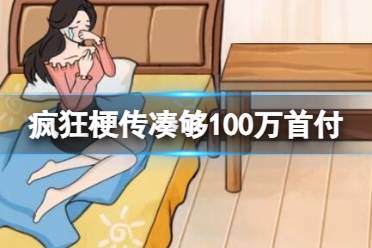 疯狂梗传凑够100万首付